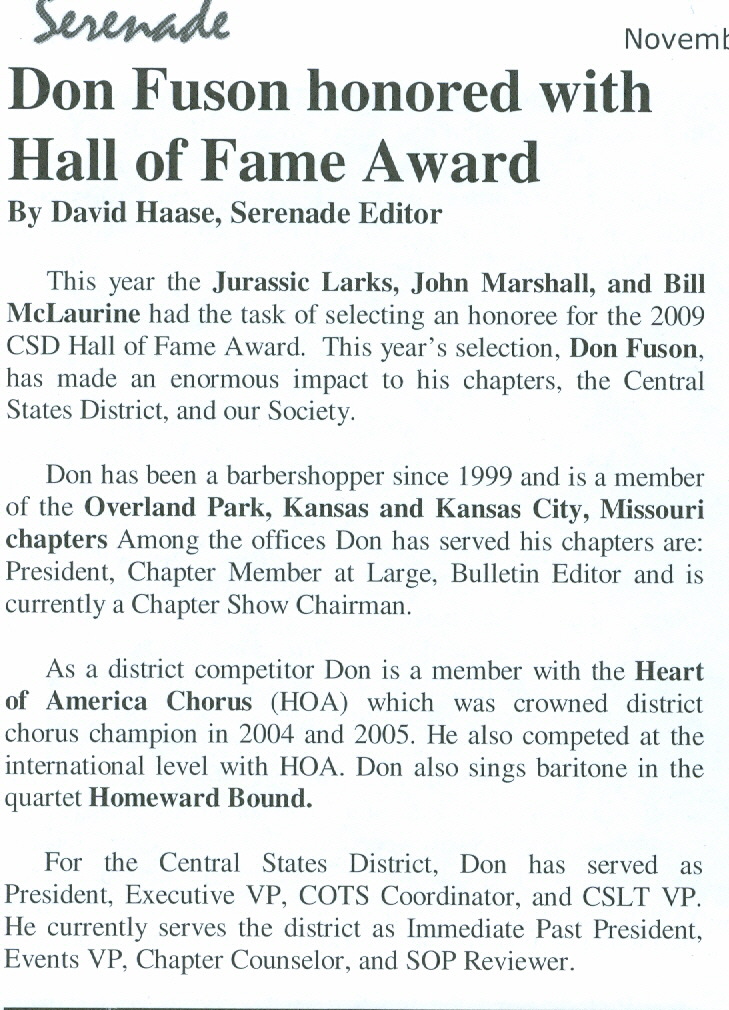 Serenade

Novemb

Don Fuson honored with Hall of Fame Award

By David Haase, Serenade Editor

This year the Jurassic Larks, John Marshall, and Bill McLaurine had the task of selecting an honoree for the 2009 CSD Hall of Fame Award. This year's selection, Don Fuson, has made an enormous impact to his chapters, the Central States District, and our Society.

Don has been a barbershopper since 1999 and is a member of the Overland Park, Kansas and Kansas City, Missouri chapters Among the offices Don has served his chapters are: President, Chapter Member at Large, Bulletin Editor and is currently a Chapter Show Chairman.

As a district competitor Don is a member with the Heart of America Chorus (HOA) which was crowned district chorus champion in 2004 and 2005. He also competed at the international level with HOA. Don also sings baritone in the quartet Homeward Bound.

For the Central States District, Don has served as President, Executive VP, COTS Coordinator, and CSLT VP. He currently serves the district as Immediate Past President, Events VP, Chapter Counselor, and SOP Reviewer.